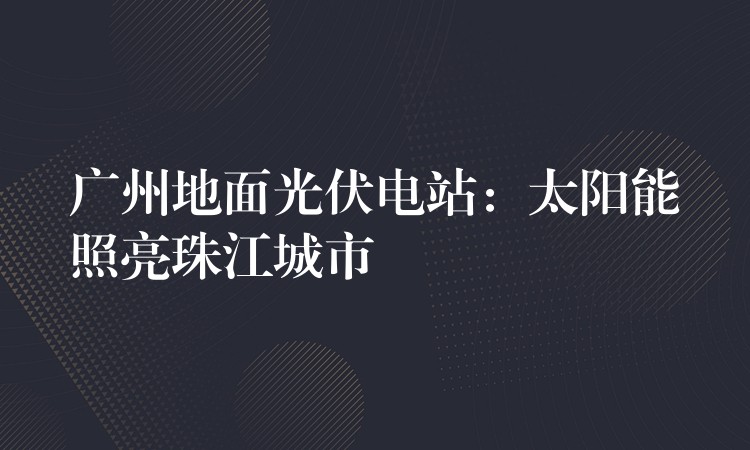 广州地面光伏电站：太阳能照亮珠江城市